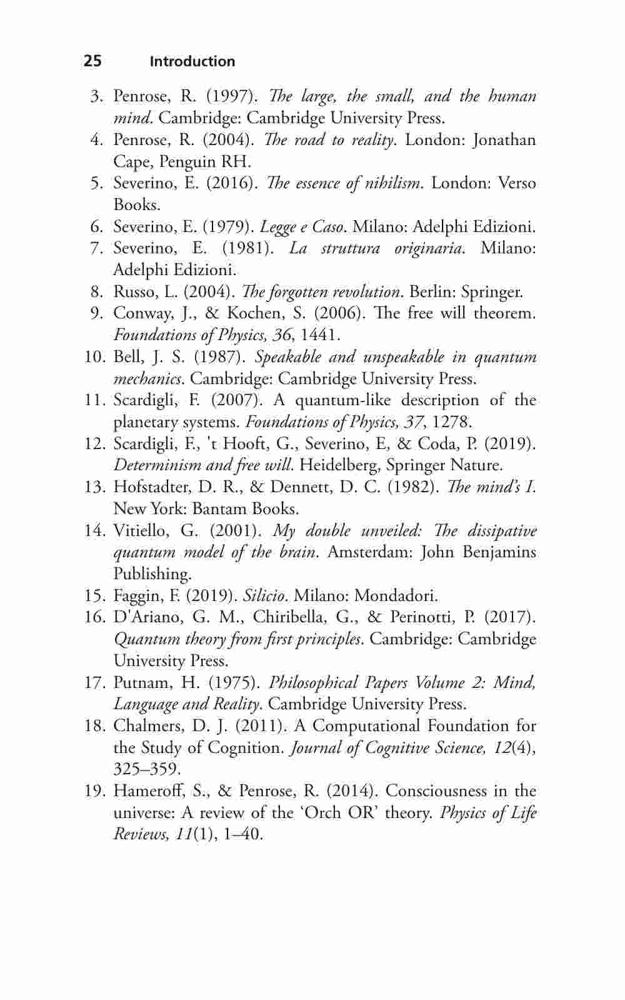 25 Introduction

3. Penrose, R. (1997). The large, the small, and the human mind. Cambridge: Cambridge University Press.
4. Penrose, R. (2004). The road to reality. London: Jonathan Cape, Penguin RH.
5. Severino, E. (2016). The essence of nihilism. London: Verso Books.
6. Severino, E. (1979). Legge e Caso. Milano: Adelphi Edizioni.
7. Severino, E. (1981). La struttura originaria. Milano: Adelphi Edizioni.
8. Russo, L. (2004). The forgotten revolution. Berlin: Springer.
9. Conway, J., & Kochen, S. (2006). The free will theorem. Foundations of Physics, 36, 1441.
10. Bell, J. S. (1987). Speakable and unspeakable in quantum mechanics. Cambridge: Cambridge University Press.
11. Scardigli, F. (2007). A quantum-like description of the planetary systems. Foundations of Physics, 37, 1278.
12. Scardigli, F., 't Hooft, G., Severino, E, & Coda, P. (2019). Determinism and free will. Heidelberg, Springer Nature.
13. Hofstadter, D. R., & Dennett, D. C. (1982). The mind's I. New York: Bantam Books.
14. Vitiello, G. (2001). My double unveiled: The dissipative quantum model of the brain. Amsterdam: John Benjamins Publishing.
15. Faggin, F. (2019). Silicio. Milano: Mondadori.
16. D'Ariano, G. M., Chiribella, G., & Perinotti, P. (2017). Quantum theory from first principles. Cambridge: Cambridge University Press.
17. Putnam, H. (1975). Philosophical Papers Volume 2: Mind, Language and Reality. Cambridge University Press.
18. Chalmers, D. J. (2011). A Computational Foundation for the Study of Cognition. Journal of Cognitive Science, 12(4), 325–359.
19. Hameroff, S., & Penrose, R. (2014). Consciousness in the universe: A review of the 'Orch OR' theory. Physics of Life Reviews, 11(1), 1–40.